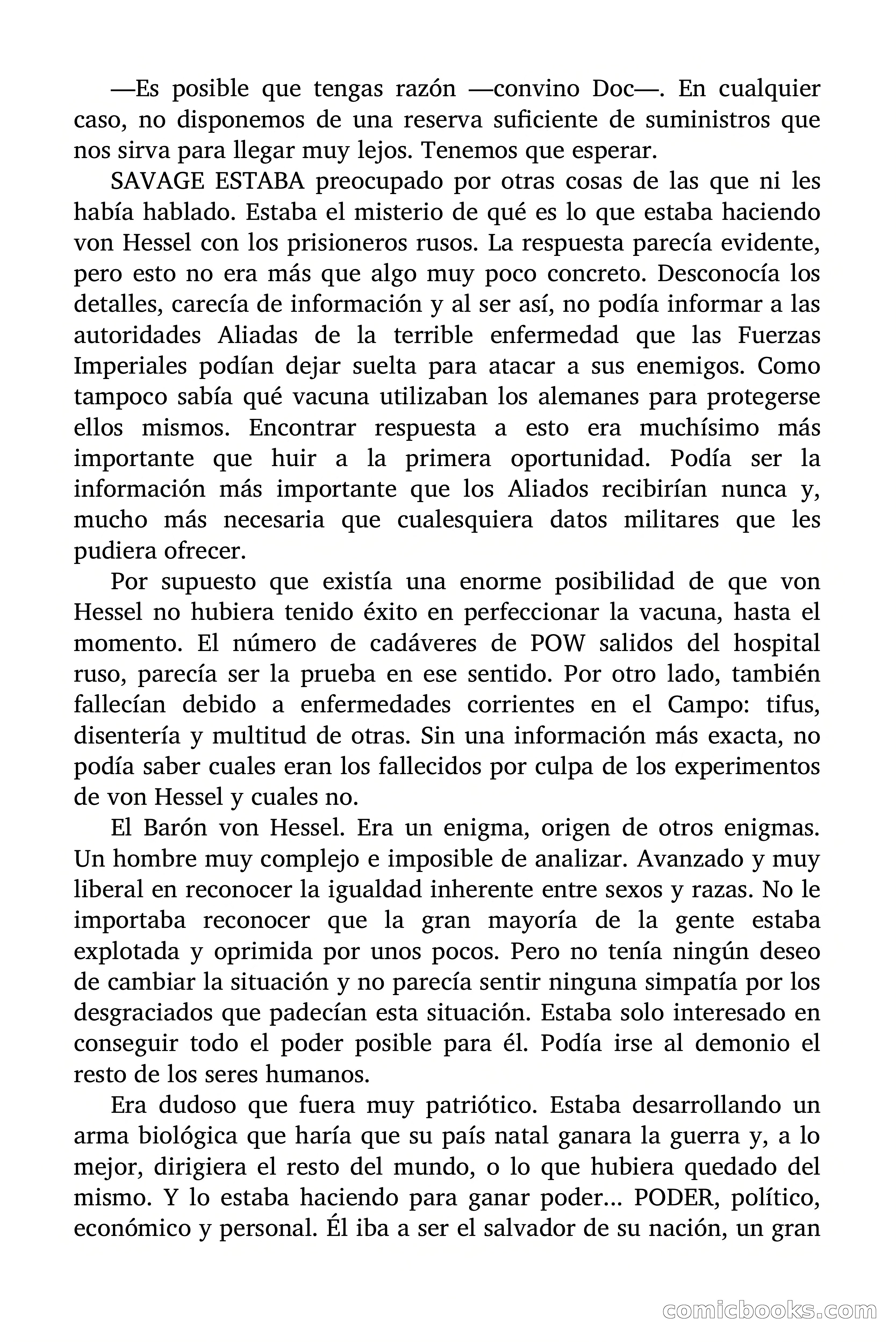 —Es posible que tengas razón —convino Doc—. En cualquier caso, no disponemos de una reserva suficiente de suministros que nos sirva para llegar muy lejos. Tenemos que esperar.

SAVAGE ESTABA preocupado por otras cosas de las que ni les había hablado. Estaba el misterio de qué es lo que estaba haciendo von Hessel con los prisioneros rusos. La respuesta parecía evidente, pero esto no era más que algo muy poco concreto. Desconocía los detalles, carecía de información y al ser así, no podía informar a las autoridades Aliadas de la terrible enfermedad que las Fuerzas Imperiales podían dejar suelta para atacar a sus enemigos. Como tampoco sabía qué vacuna utilizaban los alemanes para protegerse ellos mismos. Encontrar respuesta a esto era muchísimo más importante que huir a la primera oportunidad. Podía ser la información más importante que los Aliados recibirían nunca y, mucho más necesaria que cualesquiera datos militares que les pudiera ofrecer.

Por supuesto que existía una enorme posibilidad de que von Hessel no hubiera tenido éxito en perfeccionar la vacuna, hasta el momento. El número de cadáveres de POW salidos del hospital ruso, parecía ser la prueba en ese sentido. Por otro lado, también fallecían debido a enfermedades corrientes en el Campo: tifus, disentería y multitud de otras. Sin una información más exacta, no podía saber cuales eran los fallecidos por culpa de los experimentos de von Hessel y cuales no.

El Barón von Hessel. Era un enigma, origen de otros enigmas. Un hombre muy complejo e imposible de analizar. Avanzado y muy liberal en reconocer la igualdad inherente entre sexos y razas. No le importaba reconocer que la gran mayoría de la gente estaba explotada y oprimida por unos pocos. Pero no tenía ningún deseo de cambiar la situación y no parecía sentir ninguna simpatía por los desgraciados que padecían esta situación. Estaba solo interesado en conseguir todo el poder posible para él. Podía irse al demonio el resto de los seres humanos.

Era dudoso que fuera muy patriótico. Estaba desarrollando un arma biológica que haría que su país natal ganara la guerra y, a lo mejor, dirigiera el resto del mundo, o lo que hubiera quedado del mismo. Y lo estaba haciendo para ganar poder… PODER, político, económico y personal. Él iba a ser el salvador de su nación, un gran

comicbooks.com